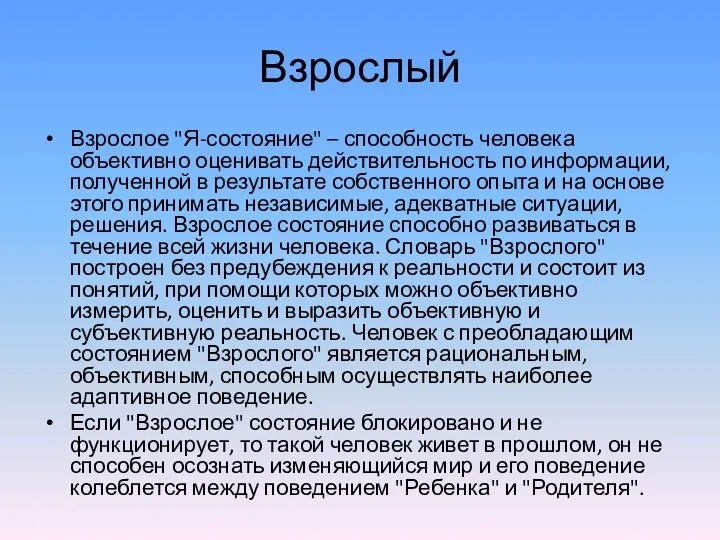 Взрослый

• Взрослое "Я-состояние" – способность человека объективно оценивать действительность по информации, полученной в результате собственного опыта и на основе этого принимать независимые, адекватные ситуации, решения. Взрослое состояние способно развиваться в течение всей жизни человека. Словарь "Взрослого" построен без предубеждения к реальности и состоит из понятий, при помощи которых можно объективно измерить, оценить и выразить объективную и субъективную реальность. Человек с преобладающим состоянием "Взрослого" является рациональным, объективным, способным осуществлять наиболее адаптивное поведение.

• Если "Взрослое" состояние блокировано и не функционирует, то такой человек живет в прошлом, он не способен осознать изменяющийся мир и его поведение колеблется между поведением "Ребенка" и "Родителя".